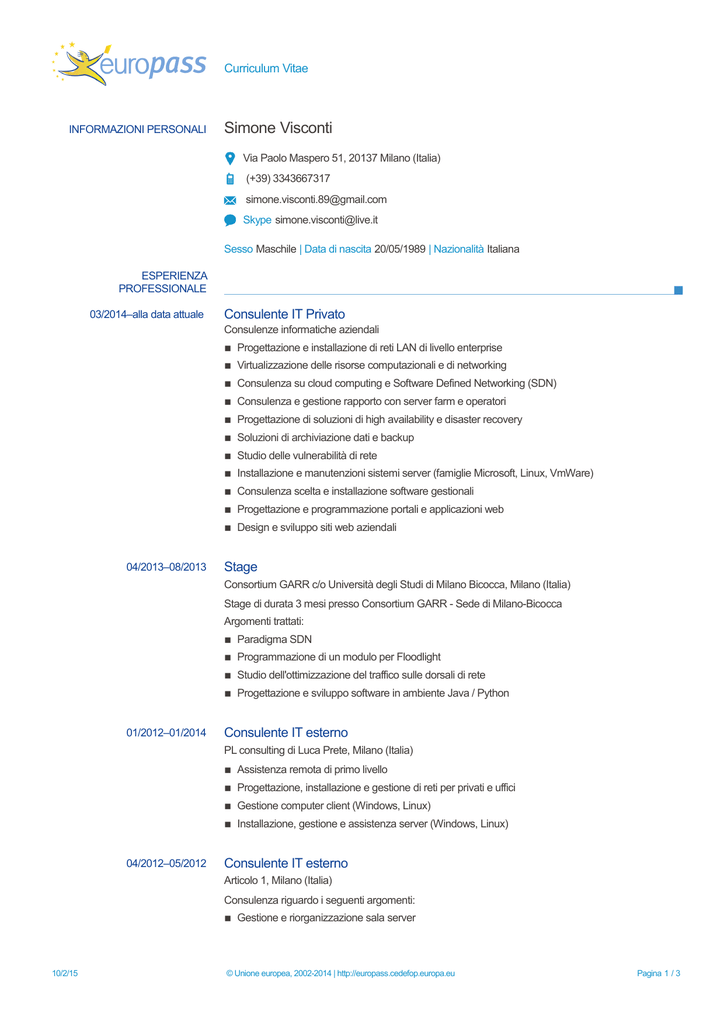 europass Curriculum Vitae

INFORMAZIONI PERSONALI Simone Visconti

Via Paolo Maspero 51, 20137 Milano (Italia)

(+39) 3343667317

simone.visconti.89@gmail.com

Skype simone.visconti@live.it

Sesso Maschile | Data di nascita 20/05/1989 | Nazionalità Italiana

ESPERIENZA PROFESSIONALE

03/2014–alla data attuale Consulente IT Privato

Consulenze informatiche aziendali

■ Progettazione e installazione di reti LAN di livello enterprise
■ Virtualizzazione delle risorse computazionali e di networking
■ Consulenza su cloud computing e Software Defined Networking (SDN)
■ Consulenza e gestione rapporto con server farm e operatori
■ Progettazione di soluzioni di high availability e disaster recovery
■ Soluzioni di archiviazione dati e backup
■ Studio delle vulnerabilità di rete
■ Installazione e manutenzioni sistemi server (famiglie Microsoft, Linux, VmWare)
■ Consulenza scelta e installazione software gestionali
■ Progettazione e programmazione portali e applicazioni web
■ Design e sviluppo siti web aziendali

04/2013–08/2013 Stage

Consortium GARR c/o Università degli Studi di Milano Bicocca, Milano (Italia)

Stage di durata 3 mesi presso Consortium GARR - Sede di Milano-Bicocca

Argomenti trattati:

■ Paradigma SDN
■ Programmazione di un modulo per Floodlight
■ Studio dell'ottimizzazione del traffico sulle dorsali di rete
■ Progettazione e sviluppo software in ambiente Java / Python

01/2012–01/2014 Consulente IT esterno

PL consulting di Luca Prete, Milano (Italia)

■ Assistenza remota di primo livello
■ Progettazione, installazione e gestione di reti per privati e uffici
■ Gestione computer client (Windows, Linux)
■ Installazione, gestione e assistenza server (Windows, Linux)

04/2012–05/2012 Consulente IT esterno

Articolo 1, Milano (Italia)

Consulenza riguardo i seguenti argomenti:

■ Gestione e riorganizzazione sala server

10/2/15 © Unione europea, 2002-2014 | http://europass.cedefop.europa.eu Pagina 1 / 3